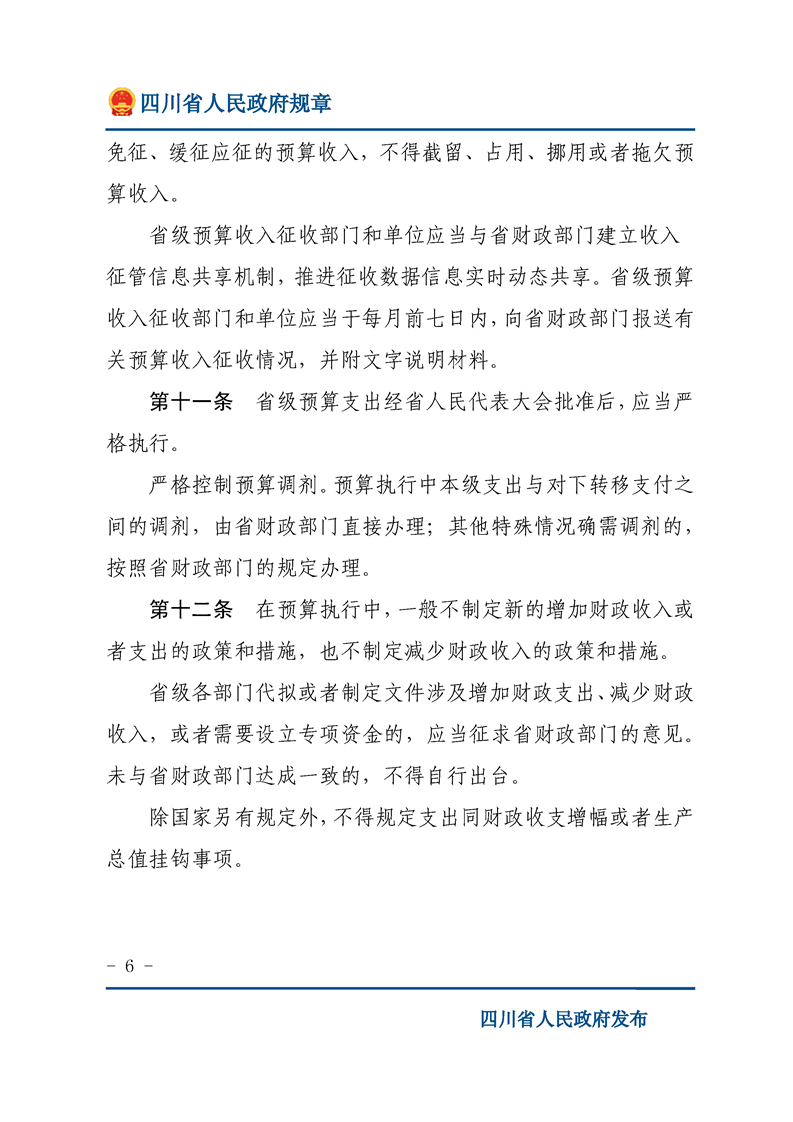 四川省人民政府规章

免征、缓征应征的预算收入，不得截留、占用、挪用或者拖欠预算收入。

省级预算收入征收部门和单位应当与省财政部门建立收入征管信息共享机制，推进征收数据信息实时动态共享。省级预算收入征收部门和单位应当于每月前七日内，向省财政部门报送有关预算收入征收情况，并附文字说明材料。

第十一条　省级预算支出经省人民代表大会批准后，应当严格执行。

严格控制预算调剂。预算执行中本级支出与对下转移支付之间的调剂，由省财政部门直接办理；其他特殊情况确需调剂的，按照省财政部门的规定办理。

第十二条　在预算执行中，一般不制定新的增加财政收入或者支出的政策和措施，也不制定减少财政收入的政策和措施。

省级各部门代拟或者制定文件涉及增加财政支出、减少财政收入，或者需要设立专项资金的，应当征求省财政部门的意见。未与省财政部门达成一致的，不得自行出台。

除国家另有规定外，不得规定支出同财政收支增幅或者生产总值挂钩事项。

- 6 -

四川省人民政府发布